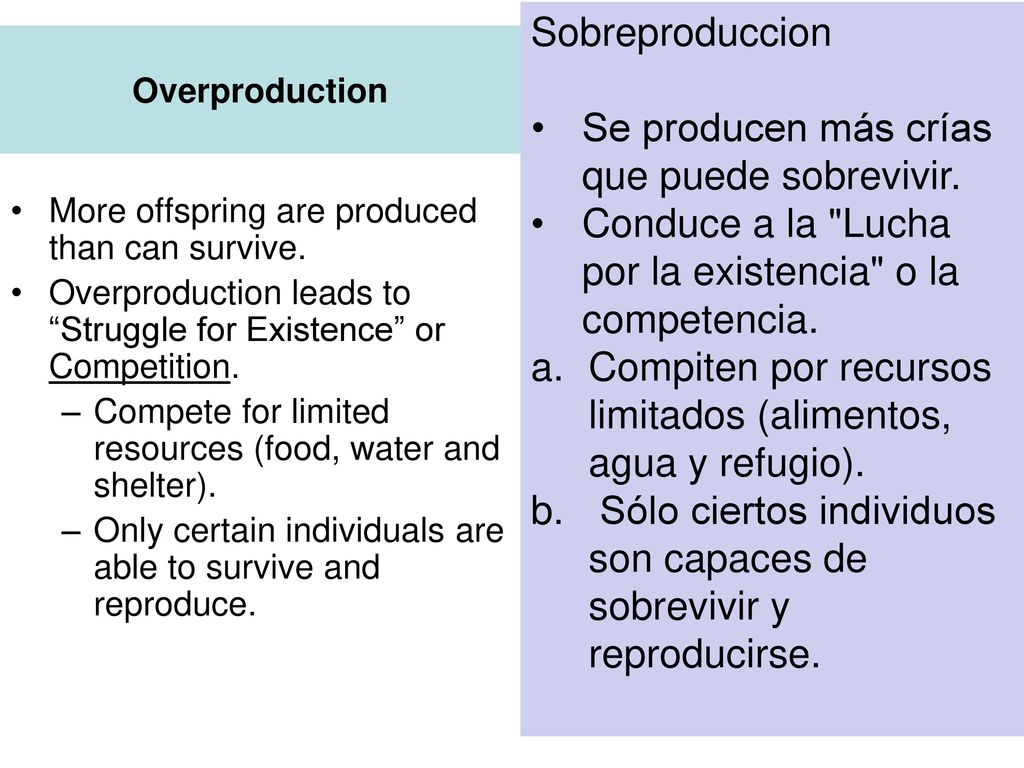 Overproduction

• More offspring are produced than can survive.
• Overproduction leads to “Struggle for Existence” or Competition.
– Compete for limited resources (food, water and shelter).
– Only certain individuals are able to survive and reproduce.

Sobreproduccion

• Se producen más crías que puede sobrevivir.
• Conduce a la "Lucha por la existencia" o la competencia.
a. Compiten por recursos limitados (alimentos, agua y refugio).
b. Sólo ciertos individuos son capaces de sobrevivir y reproducirse.